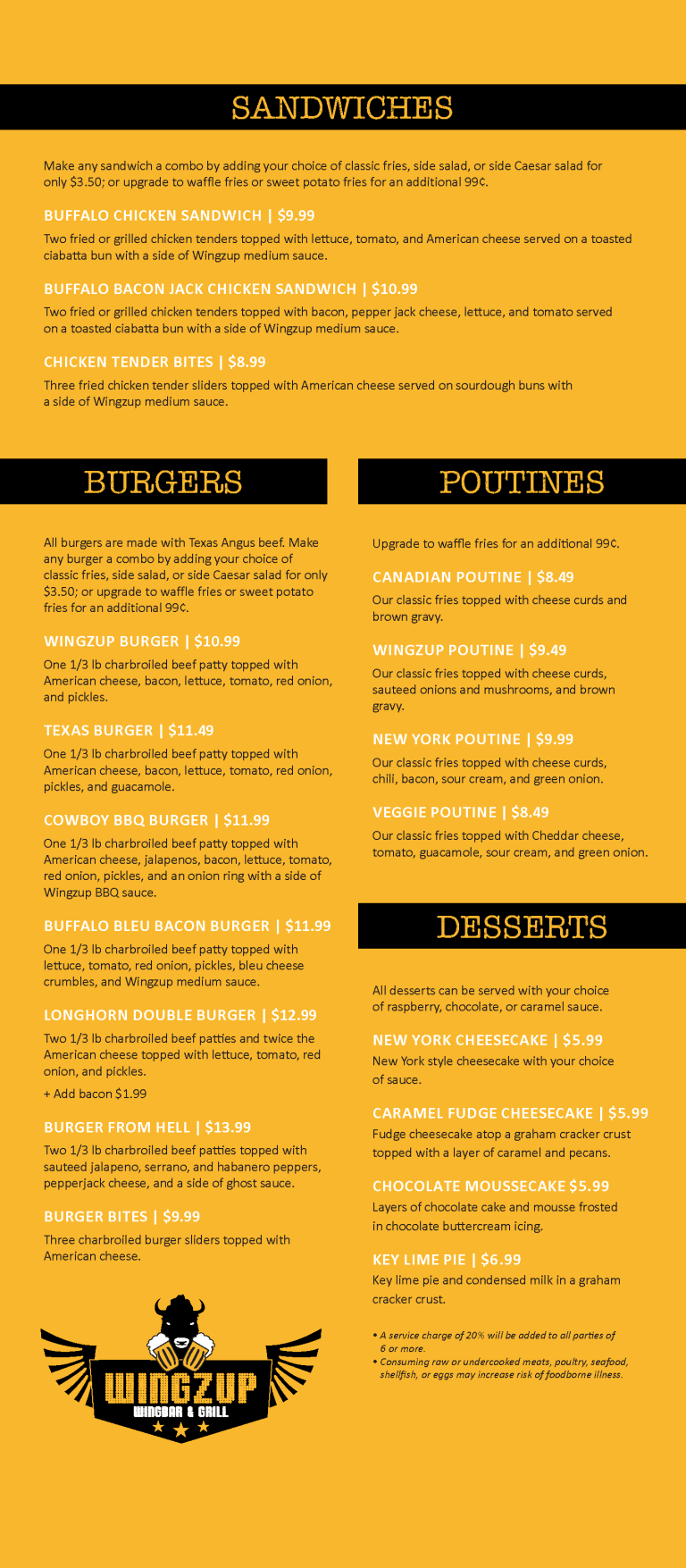 SANDWICHES

Make any sandwich a combo by adding your choice of classic fries, side salad, or side Caesar salad for only $3.50; or upgrade to waffle fries or sweet potato fries for an additional 99¢.

BUFFALO CHICKEN SANDWICH | $9.99

Two fried or grilled chicken tenders topped with lettuce, tomato, and American cheese served on a toasted ciabatta bun with a side of Wingzup medium sauce.

BUFFALO BACON JACK CHICKEN SANDWICH | $10.99

Two fried or grilled chicken tenders topped with bacon, pepper jack cheese, lettuce, and tomato served on a toasted ciabatta bun with a side of Wingzup medium sauce.

CHICKEN TENDER BITES | $8.99

Three fried chicken tender sliders topped with American cheese served on sourdough buns with a side of Wingzup medium sauce.

BURGERS

All burgers are made with Texas Angus beef. Make any burger a combo by adding your choice of classic fries, side salad, or side Caesar salad for only $3.50; or upgrade to waffle fries or sweet potato fries for an additional 99¢.

WINGZUP BURGER | $10.99

One 1/3 lb charbroiled beef patty topped with American cheese, bacon, lettuce, tomato, red onion, and pickles.

TEXAS BURGER | $11.49

One 1/3 lb charbroiled beef patty topped with American cheese, bacon, lettuce, tomato, red onion, pickles, and guacamole.

COWBOY BBQ BURGER | $11.99

One 1/3 lb charbroiled beef patty topped with American cheese, jalapenos, bacon, lettuce, tomato, red onion, pickles, and an onion ring with a side of Wingzup BBQ sauce.

BUFFALO BLEU BACON BURGER | $11.99

One 1/3 lb charbroiled beef patty topped with lettuce, tomato, red onion, pickles, bleu cheese crumbles, and Wingzup medium sauce.

LONGHORN DOUBLE BURGER | $12.99

Two 1/3 lb charbroiled beef patties and twice the American cheese topped with lettuce, tomato, red onion, and pickles.

+ Add bacon $1.99

BURGER FROM HELL | $13.99

Two 1/3 lb charbroiled beef patties topped with sauteed jalapeno, serrano, and habanero peppers, pepperjack cheese, and a side of ghost sauce.

BURGER BITES | $9.99

Three charbroiled burger sliders topped with American cheese.

WINGZUP
WINGBAR & GRILL

POUTINES

Upgrade to waffle fries for an additional 99¢.

CANADIAN POUTINE | $8.49

Our classic fries topped with cheese curds and brown gravy.

WINGZUP POUTINE | $9.49

Our classic fries topped with cheese curds, sauteed onions and mushrooms, and brown gravy.

NEW YORK POUTINE | $9.99

Our classic fries topped with cheese curds, chili, bacon, sour cream, and green onion.

VEGGIE POUTINE | $8.49

Our classic fries topped with Cheddar cheese, tomato, guacamole, sour cream, and green onion.

DESSERTS

All desserts can be served with your choice of raspberry, chocolate, or caramel sauce.

NEW YORK CHEESECAKE | $5.99

New York style cheesecake with your choice of sauce.

CARAMEL FUDGE CHEESECAKE | $5.99

Fudge cheesecake atop a graham cracker crust topped with a layer of caramel and pecans.

CHOCOLATE MOUSSECAKE $5.99

Layers of chocolate cake and mousse frosted in chocolate buttercream icing.

KEY LIME PIE | $6.99

Key lime pie and condensed milk in a graham cracker crust.

• A service charge of 20% will be added to all parties of 6 or more.
• Consuming raw or undercooked meats, poultry, seafood, shellfish, or eggs may increase risk of foodborne illness.